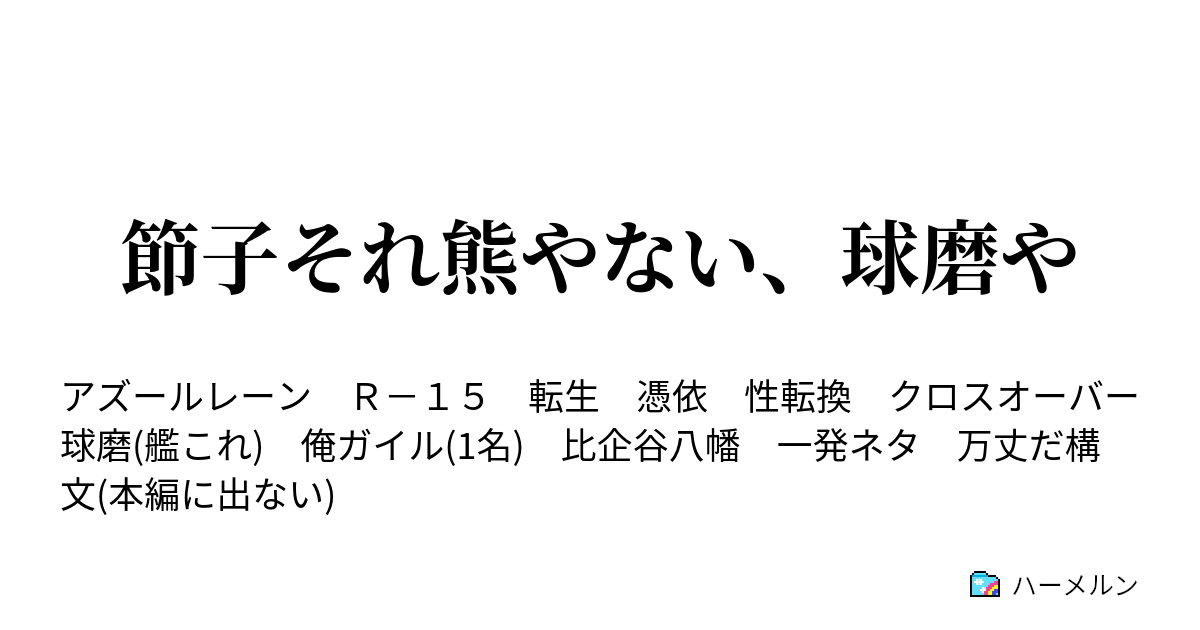 節子それ熊やない、球磨や

アズールレーン　Ｒ－１５　転生　憑依　性転換　クロスオーバー　球磨(艦これ)　俺ガイル(1名)　比企谷八幡　一発ネタ　万丈だ構文(本編に出ない)

ハーメルン